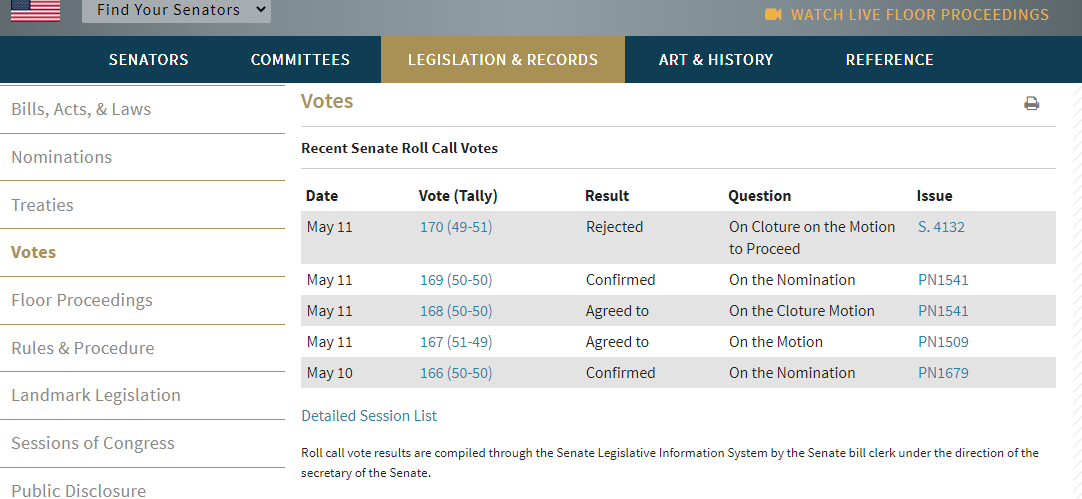 Find Your Senators

WATCH LIVE FLOOR PROCEEDINGS

SENATORS COMMITTEES LEGISLATION & RECORDS ART & HISTORY REFERENCE

Bills, Acts, & Laws
Nominations
Treaties
Votes
Floor Proceedings
Rules & Procedure
Landmark Legislation
Sessions of Congress
Public Disclosure

Votes

Recent Senate Roll Call Votes

| Date | Vote (Tally) | Result | Question | Issue |
|---|---|---|---|---|
| May 11 | 170 (49-51) | Rejected | On Cloture on the Motion to Proceed | S. 4132 |
| May 11 | 169 (50-50) | Confirmed | On the Nomination | PN1541 |
| May 11 | 168 (50-50) | Agreed to | On the Cloture Motion | PN1541 |
| May 11 | 167 (51-49) | Agreed to | On the Motion | PN1509 |
| May 10 | 166 (50-50) | Confirmed | On the Nomination | PN1679 |

Detailed Session List

Roll call vote results are compiled through the Senate Legislative Information System by the Senate bill clerk under the direction of the secretary of the Senate.